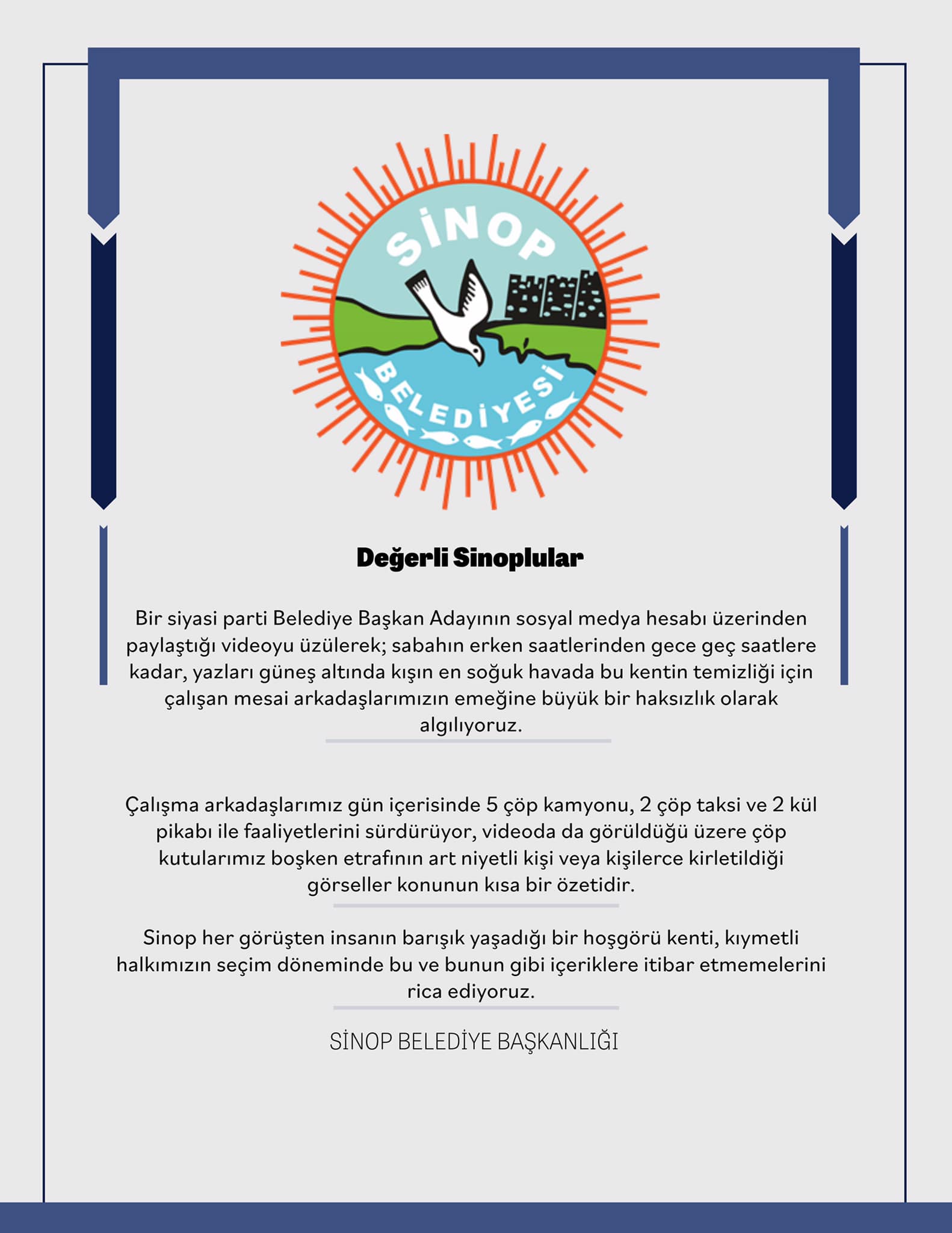 SİNOP
BELEDİYESİ

Değerli Sinoplular

Bir siyasi parti Belediye Başkan Adayının sosyal medya hesabı üzerinden paylaştığı videoyu üzülerek; sabahın erken saatlerinden gece geç saatlere kadar, yazları güneş altında kışın en soğuk havada bu kentin temizliği için çalışan mesai arkadaşlarımızın emeğine büyük bir haksızlık olarak algılıyoruz.

Çalışma arkadaşlarımız gün içerisinde 5 çöp kamyonu, 2 çöp taksi ve 2 kül pikabı ile faaliyetlerini sürdürüyor, videoda da görüldüğü üzere çöp kutularımız boşken etrafının art niyetli kişi veya kişilerce kirletildiği görseller konunun kısa bir özetidir.

Sinop her görüşten insanın barışık yaşadığı bir hoşgörü kenti, kıymetli halkımızın seçim döneminde bu ve bunun gibi içeriklere itibar etmemelerini rica ediyoruz.

SİNOP BELEDİYE BAŞKANLIĞI